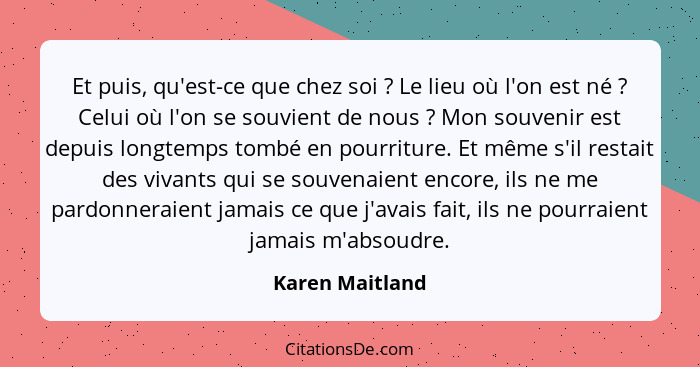 Et puis, qu'est-ce que chez soi ? Le lieu où l'on est né ? Celui où l'on se souvient de nous ? Mon souvenir est depuis longtemps tombé en pourriture. Et même s'il restait des vivants qui se souvenaient encore, ils ne me pardonneraient jamais ce que j'avais fait, ils ne pourraient jamais m'absoudre.

Karen Maitland

CitationsDe.com